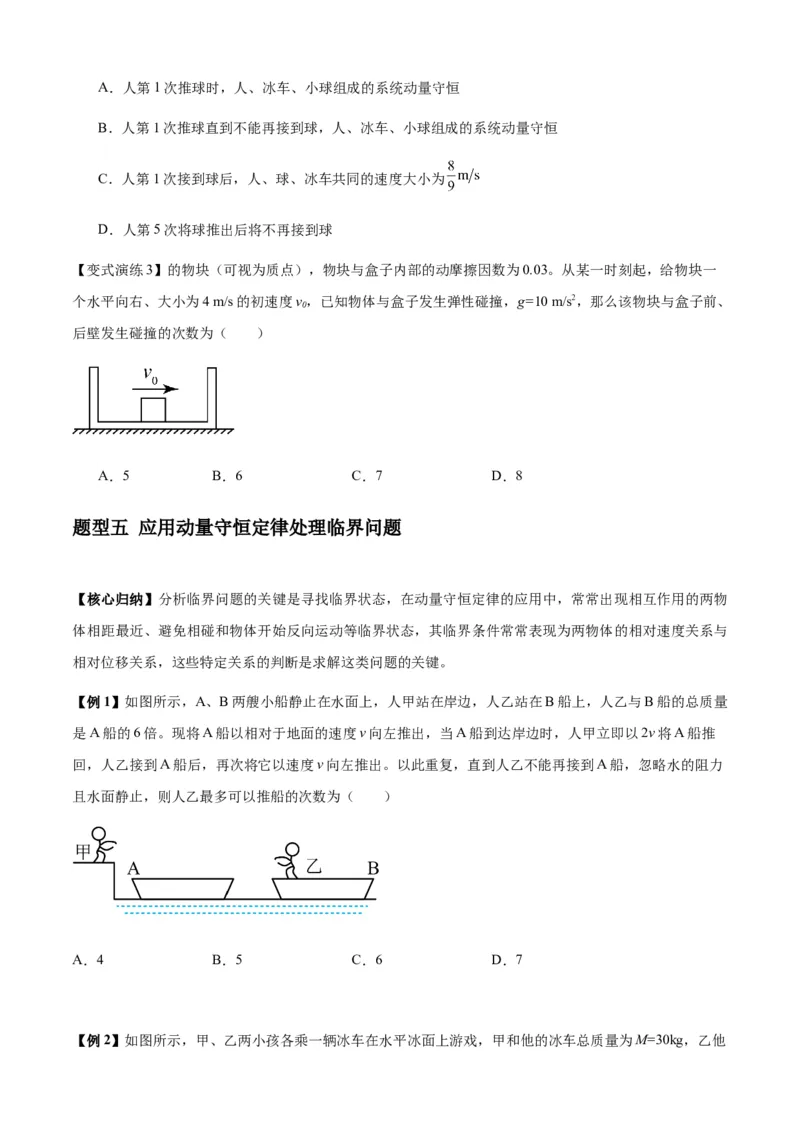 A．人第 1 次推球时，人、冰车、小球组成的系统动量守恒

B．人第 1 次推球直到不能再接到球，人、冰车、小球组成的系统动量守恒

C．人第 1 次接到球后，人、球、冰车共同的速度大小为$\frac{8}{9}$m/s

D．人第 5 次将球推出后将不再接到球

【变式演练 3】的物块（可视为质点），物块与盒子内部的动摩擦因数为 0.03。从某一时刻起，给物块一个水平向右、大小为 4 m/s 的初速度 $v_0$，已知物体与盒子发生弹性碰撞，$g$=10 m/s$^2$，那么该物块与盒子前、后壁发生碰撞的次数为（　　）

$v_0$

A．5　　　B．6　　　C．7　　　D．8

题型五　应用动量守恒定律处理临界问题

【核心归纳】分析临界问题的关键是寻找临界状态，在动量守恒定律的应用中，常常出现相互作用的两物体相距最近、避免相碰和物体开始反向运动等临界状态，其临界条件常常表现为两物体的相对速度关系与相对位移关系，这些特定关系的判断是求解这类问题的关键。

【例 1】如图所示，A、B 两艘小船静止在水面上，人甲站在岸边，人乙站在 B 船上，人乙与 B 船的总质量是 A 船的 6 倍。现将 A 船以相对于地面的速度 $v$ 向左推出，当 A 船到达岸边时，人甲立即以 $2v$ 将 A 船推回，人乙接到 A 船后，再次将它以速度 $v$ 向左推出。以此重复，直到人乙不能再接到 A 船，忽略水的阻力且水面静止，则人乙最多可以推船的次数为（　　）

甲　A　乙　B

A．4　　　B．5　　　C．6　　　D．7

【例 2】如图所示，甲、乙两小孩各乘一辆冰车在水平冰面上游戏，甲和他的冰车总质量为 $M$=30kg，乙他